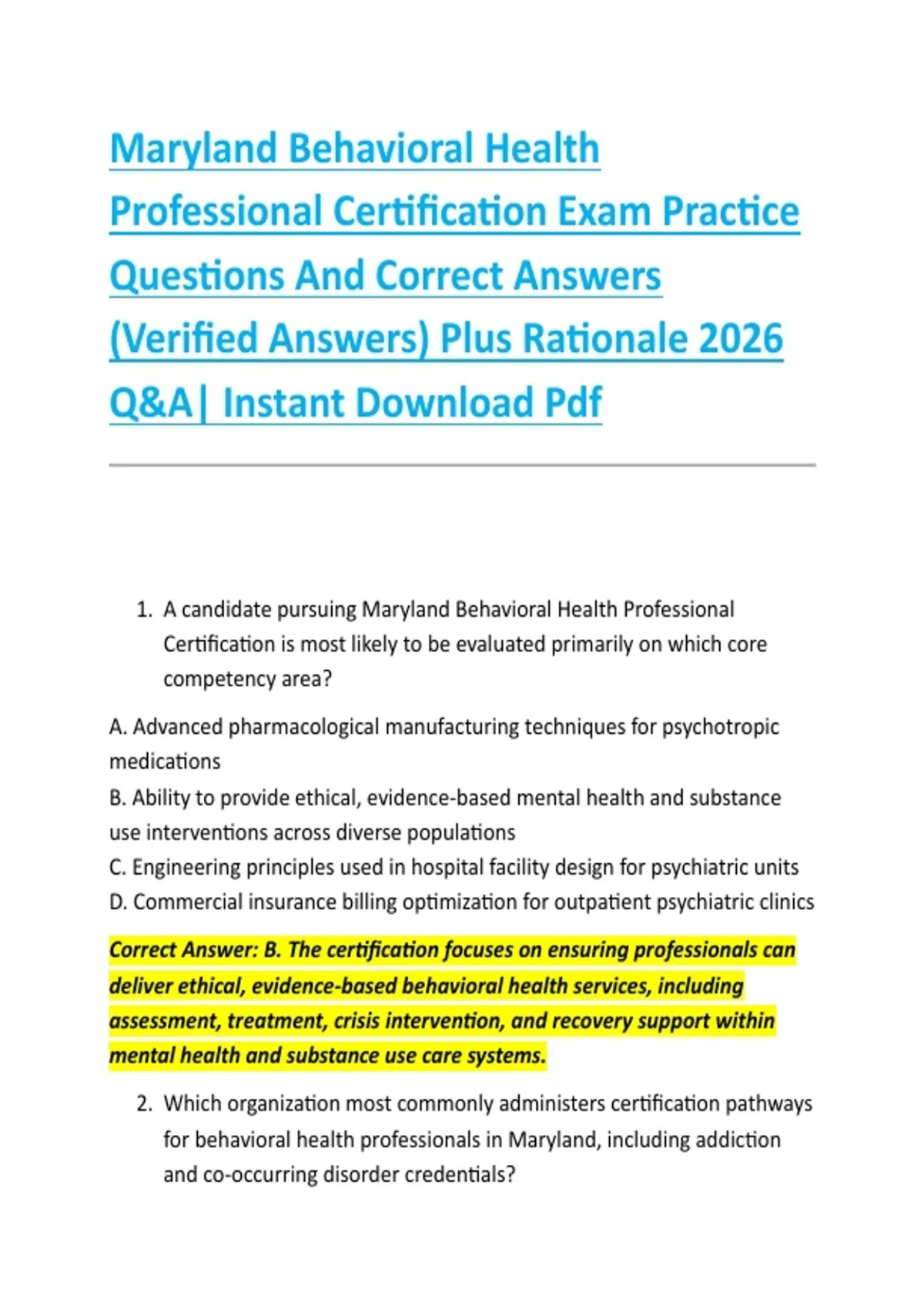 Maryland Behavioral Health Professional Certification Exam Practice Questions And Correct Answers (Verified Answers) Plus Rationale 2026 Q&A| Instant Download Pdf

1. A candidate pursuing Maryland Behavioral Health Professional Certification is most likely to be evaluated primarily on which core competency area?

A. Advanced pharmacological manufacturing techniques for psychotropic medications
B. Ability to provide ethical, evidence-based mental health and substance use interventions across diverse populations
C. Engineering principles used in hospital facility design for psychiatric units
D. Commercial insurance billing optimization for outpatient psychiatric clinics

Correct Answer: B. The certification focuses on ensuring professionals can deliver ethical, evidence-based behavioral health services, including assessment, treatment, crisis intervention, and recovery support within mental health and substance use care systems.

2. Which organization most commonly administers certification pathways for behavioral health professionals in Maryland, including addiction and co-occurring disorder credentials?